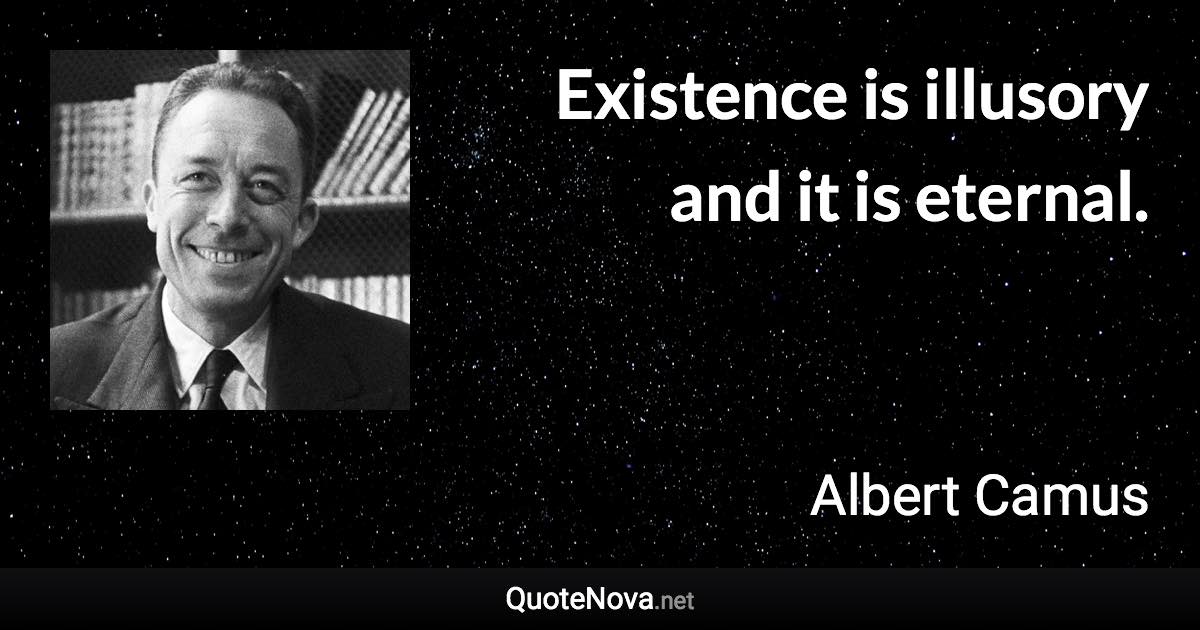 Existence is illusory and it is eternal.

Albert Camus

QuoteNova.net